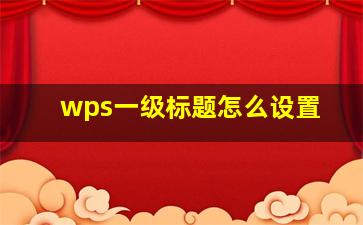 wps一级标题怎么设置